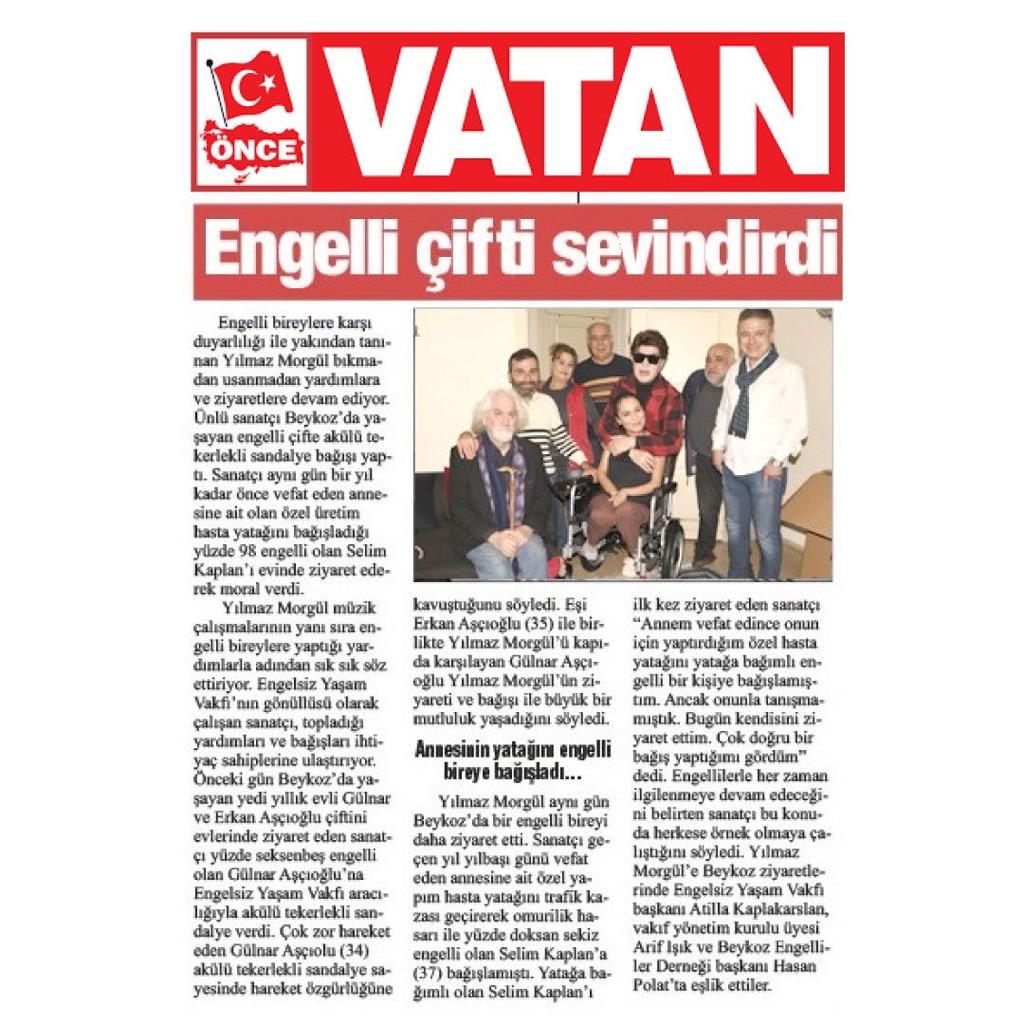 ÖNCE VATAN

Engelli çifti sevindirdi

Engelli bireylere karşı duyarlılığı ile yakından tanınan Yılmaz Morgül bıkmadan usanmadan yardımlara ve ziyaretlere devam ediyor. Ünlü sanatçı Beykoz'da yaşayan engelli çifte akülü tekerlekli sandalye bağışı yaptı. Sanatçı aynı gün bir yıl kadar önce vefat eden annesine ait olan özel üretim hasta yatağını bağışladığı yüzde 98 engelli olan Selim Kaplan'ı evinde ziyaret ederek moral verdi.

Yılmaz Morgül müzik çalışmalarının yanı sıra engelli bireylere yaptığı yardımlarla adından sık sık söz ettiriyor. Engelsiz Yaşam Vakfı'nın gönüllüsü olarak çalışan sanatçı, topladığı yardımları ve bağışları ihtiyaç sahiplerine ulaştırıyor. Önceki gün Beykoz'da yaşayan yedi yıllık evli Gülnar ve Erkan Aşçıoğlu çiftini evlerinde ziyaret eden sanatçı yüzde seksenbeş engelli olan Gülnar Aşçıoğlu'na Engelsiz Yaşam Vakfı aracılığıyla akülü tekerlekli sandalye verdi. Çok zor hareket eden Gülnar Aşçıolu (34) akülü tekerlekli sandalye sayesinde hareket özgürlüğüne kavuştuğunu söyledi. Eşi Erkan Aşçıoğlu (35) ile birlikte Yılmaz Morgül'ü kapıda karşılayan Gülnar Aşçıoğlu Yılmaz Morgül'ün ziyareti ve bağışı ile büyük bir mutluluk yaşadığını söyledi.

Annesinin yatağını engelli bireye bağışladı...

Yılmaz Morgül aynı gün Beykoz'da bir engelli bireyi daha ziyaret etti. Sanatçı geçen yıl yılbaşı günü vefat eden annesine ait özel yapım hasta yatağını trafik kazası geçirerek omurilik hasarı ile yüzde doksan sekiz engelli olan Selim Kaplan'a (37) bağışlamıştı. Yatağa bağımlı olan Selim Kaplan'ı ilk kez ziyaret eden sanatçı "Annem vefat edince onun için yaptırdığım özel hasta yatağını yatağa bağımlı engelli bir kişiye bağışlamıştım. Ancak onunla tanışmamıştık. Bugün kendisini ziyaret ettim. Çok doğru bir bağış yaptığımı gördüm" dedi. Engellilerle her zaman ilgilenmeye devam edeceğini belirten sanatçı bu konuda herkese örnek olmaya çalıştığını söyledi. Yılmaz Morgül'e Beykoz ziyaretlerinde Engelsiz Yaşam Vakfı başkanı Atilla Kaplakarslan, vakıf yönetim kurulu üyesi Arif Işık ve Beykoz Engelliler Derneği başkanı Hasan Polat'ta eşlik ettiler.